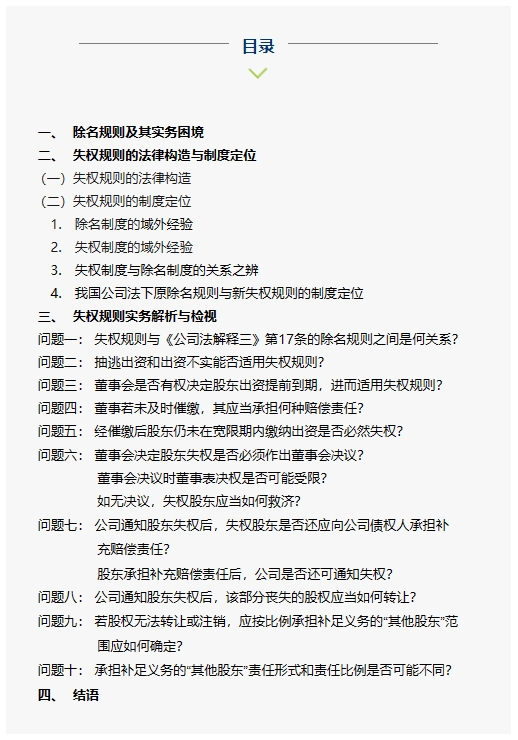 目录

一、 除名规则及其实务困境
二、 失权规则的法律构造与制度定位
（一）失权规则的法律构造
（二）失权规则的制度定位
1. 除名制度的域外经验
2. 失权制度的域外经验
3. 失权制度与除名制度的关系之辨
4. 我国公司法下原除名规则与新失权规则的制度定位
三、 失权规则实务解析与检视
问题一： 失权规则与《公司法解释三》第17条的除名规则之间是何关系？
问题二： 抽逃出资和出资不实能否适用失权规则？
问题三： 董事会是否有权决定股东出资提前到期，进而适用失权规则？
问题四： 董事若未及时催缴，其应当承担何种赔偿责任？
问题五： 经催缴后股东仍未在宽限期内缴纳出资是否必然失权？
问题六： 董事会决定股东失权是否必须作出董事会决议？
董事会决议时董事表决权是否可能受限？
如无决议，失权股东应当如何救济？
问题七： 公司通知股东失权后，失权股东是否还应向公司债权人承担补充赔偿责任？
股东承担补充赔偿责任后，公司是否还可通知失权？
问题八： 公司通知股东失权后，该部分丧失的股权应当如何转让？
问题九： 若股权无法转让或注销，应按比例承担补足义务的“其他股东”范围应如何确定？
问题十： 承担补足义务的“其他股东”责任形式和责任比例是否可能不同？
四、 结语